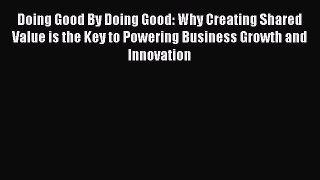 Doing Good By Doing Good: Why Creating Shared Value is the Key to Powering Business Growth and Innovation